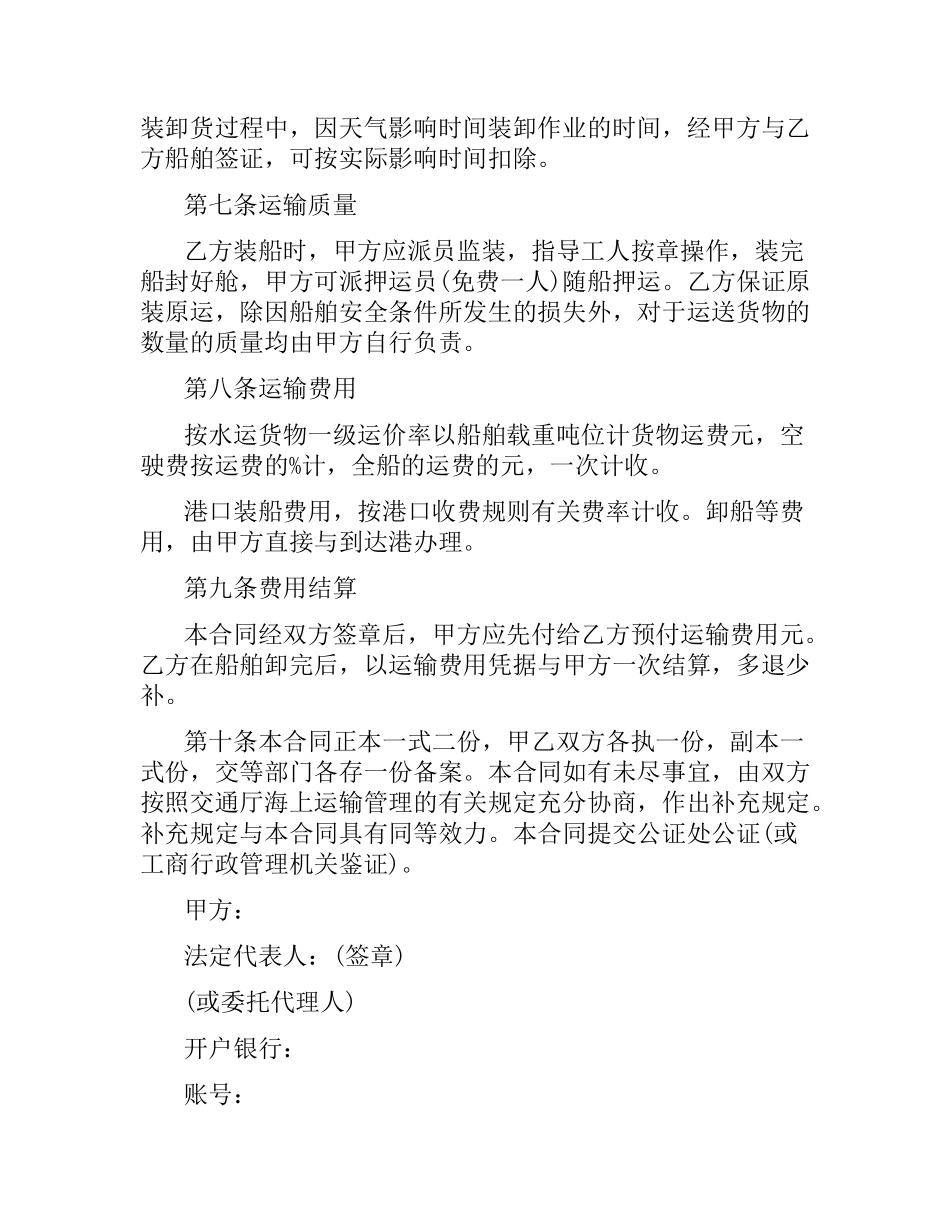 装卸货过程中，因天气影响时间装卸作业的时间，经甲方与乙方船舶签证，可按实际影响时间扣除。

第七条运输质量

乙方装船时，甲方应派员监装，指导工人按章操作，装完船封好舱，甲方可派押运员(免费一人)随船押运。乙方保证原装原运，除因船舶安全条件所发生的损失外，对于运送货物的数量的质量均由甲方自行负责。

第八条运输费用

按水运货物一级运价率以船舶载重吨位计货物运费元，空驶费按运费的%计，全船的运费的元，一次计收。

港口装船费用，按港口收费规则有关费率计收。卸船等费用，由甲方直接与到达港办理。

第九条费用结算

本合同经双方签章后，甲方应先付给乙方预付运输费用元。乙方在船舶卸完后，以运输费用凭据与甲方一次结算，多退少补。

第十条本合同正本一式二份，甲乙双方各执一份，副本一式份，交等部门各存一份备案。本合同如有未尽事宜，由双方按照交通厅海上运输管理的有关规定充分协商，作出补充规定。补充规定与本合同具有同等效力。本合同提交公证处公证(或工商行政管理机关鉴证)。

甲方：

法定代表人：(签章)

(或委托代理人)

开户银行：

账号：